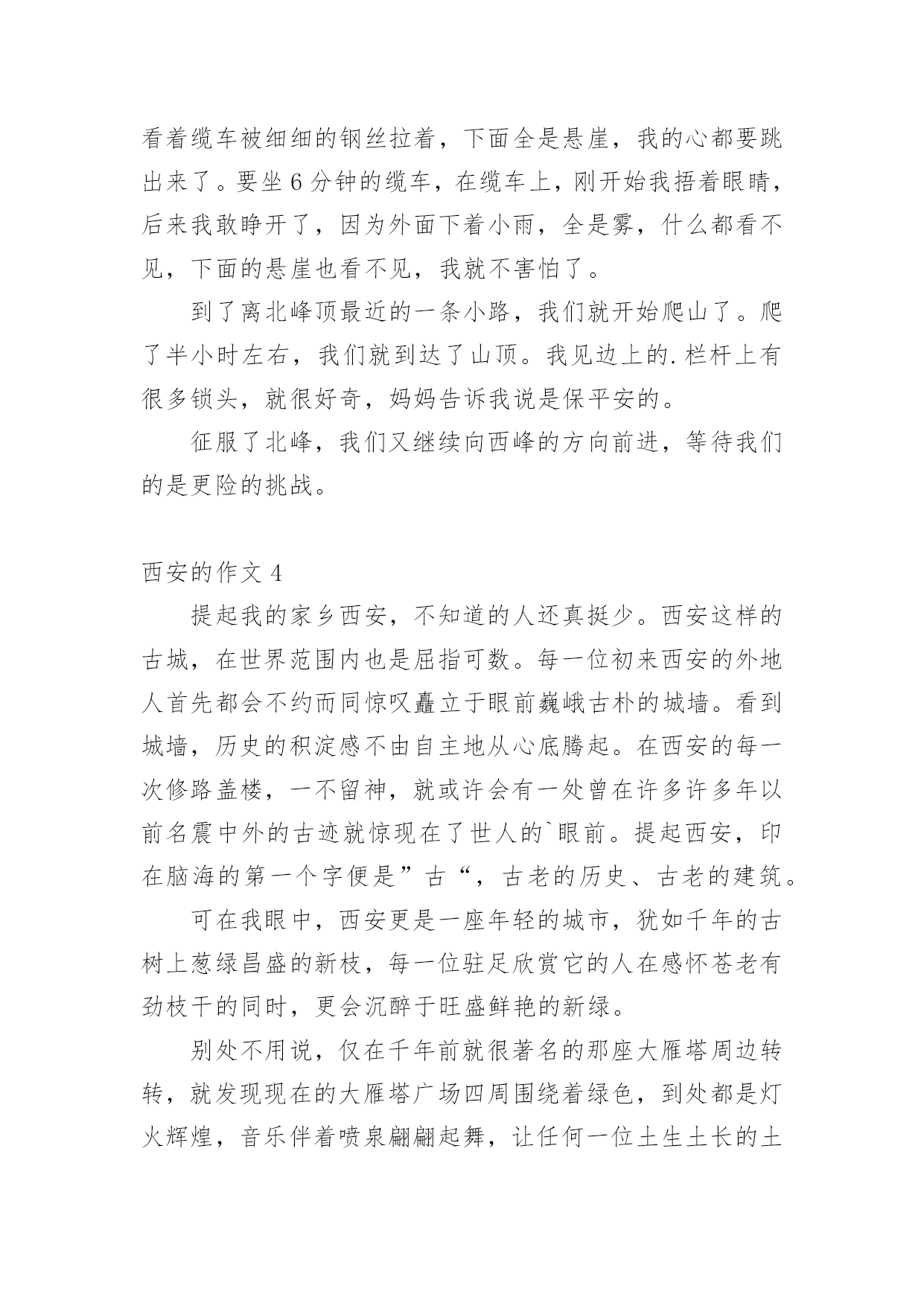 看着缆车被细细的钢丝拉着，下面全是悬崖，我的心都要跳出来了。要坐 6 分钟的缆车，在缆车上，刚开始我捂着眼睛，后来我敢睁开了，因为外面下着小雨，全是雾，什么都看不见，下面的悬崖也看不见，我就不害怕了。

到了离北峰顶最近的一条小路，我们就开始爬山了。爬了半小时左右，我们就到达了山顶。我见边上的.栏杆上有很多锁头，就很好奇，妈妈告诉我说是保平安的。

征服了北峰，我们又继续向西峰的方向前进，等待我们的是更险的挑战。

西安的作文 4

提起我的家乡西安，不知道的人还真挺少。西安这样的古城，在世界范围内也是屈指可数。每一位初来西安的外地人首先都会不约而同惊叹矗立于眼前巍峨古朴的城墙。看到城墙，历史的积淀感不由自主地从心底腾起。在西安的每一次修路盖楼，一不留神，就或许会有一处曾在许多许多年以前名震中外的古迹就惊现在了世人的`眼前。提起西安，印在脑海的第一个字便是”古“，古老的历史、古老的建筑。

可在我眼中，西安更是一座年轻的城市，犹如千年的古树上葱绿昌盛的新枝，每一位驻足欣赏它的人在感怀苍老有劲枝干的同时，更会沉醉于旺盛鲜艳的新绿。

别处不用说，仅在千年前就很著名的那座大雁塔周边转转，就发现现在的大雁塔广场四周围绕着绿色，到处都是灯火辉煌，音乐伴着喷泉翩翩起舞，让任何一位土生土长的土